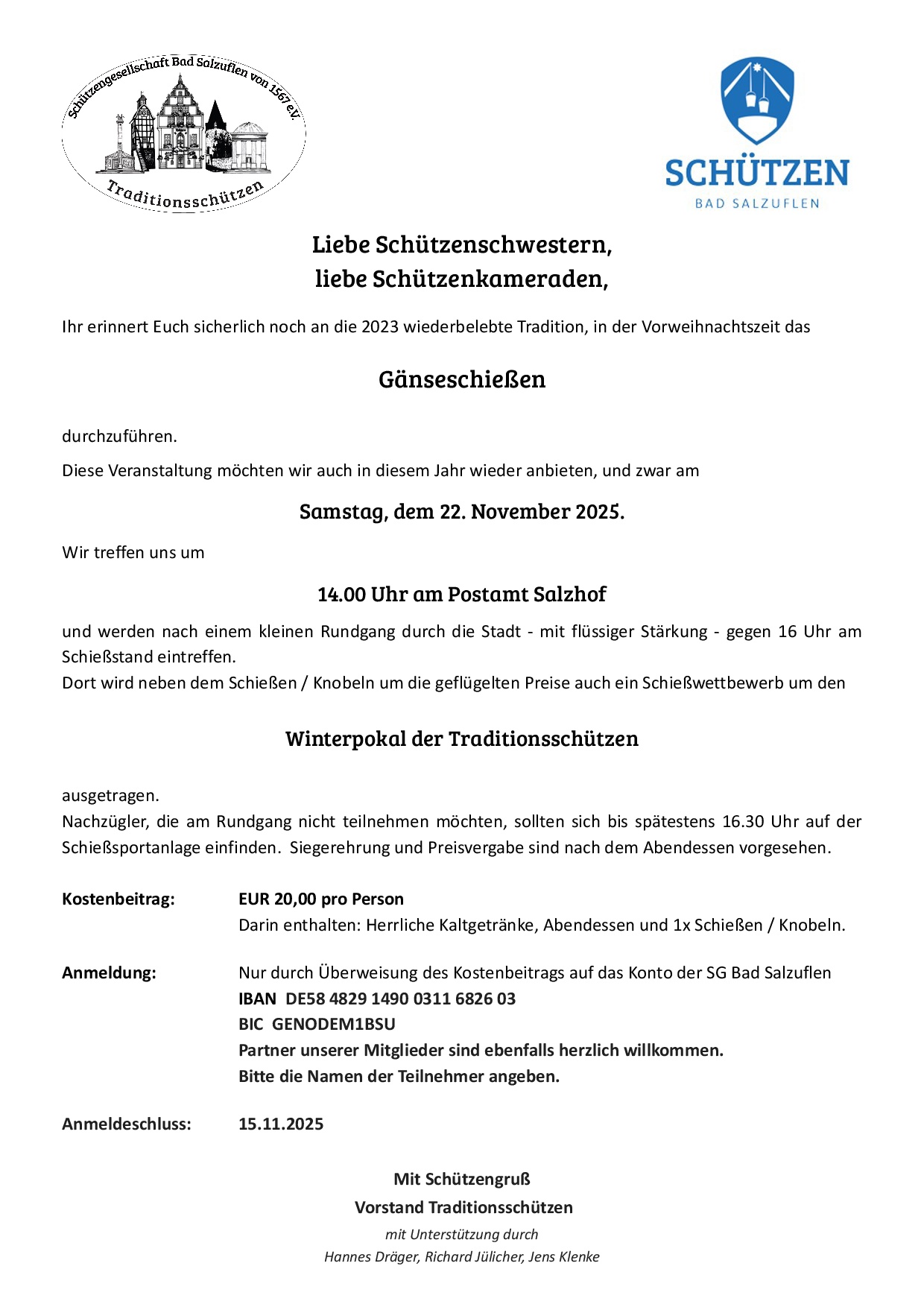 Schützengesellschaft Bad Salzuflen von 1567 e.V.
Traditionsschützen

SCHÜTZEN
BAD SALZUFLEN

Liebe Schützenschwestern,
liebe Schützenkameraden,

Ihr erinnert Euch sicherlich noch an die 2023 wiederbelebte Tradition, in der Vorweihnachtszeit das

Gänseschießen

durchzuführen.

Diese Veranstaltung möchten wir auch in diesem Jahr wieder anbieten, und zwar am

Samstag, dem 22. November 2025.

Wir treffen uns um

14.00 Uhr am Postamt Salzhof

und werden nach einem kleinen Rundgang durch die Stadt - mit flüssiger Stärkung - gegen 16 Uhr am Schießstand eintreffen.
Dort wird neben dem Schießen / Knobeln um die geflügelten Preise auch ein Schießwettbewerb um den

Winterpokal der Traditionsschützen

ausgetragen.
Nachzügler, die am Rundgang nicht teilnehmen möchten, sollten sich bis spätestens 16.30 Uhr auf der Schießsportanlage einfinden. Siegerehrung und Preisvergabe sind nach dem Abendessen vorgesehen.

Kostenbeitrag: EUR 20,00 pro Person
Darin enthalten: Herrliche Kaltgetränke, Abendessen und 1x Schießen / Knobeln.

Anmeldung: Nur durch Überweisung des Kostenbeitrags auf das Konto der SG Bad Salzuflen
IBAN DE58 4829 1490 0311 6826 03
BIC GENODEM1BSU
Partner unserer Mitglieder sind ebenfalls herzlich willkommen.
Bitte die Namen der Teilnehmer angeben.

Anmeldeschluss: 15.11.2025

Mit Schützengruß
Vorstand Traditionsschützen
mit Unterstützung durch
Hannes Dräger, Richard Jülicher, Jens Klenke